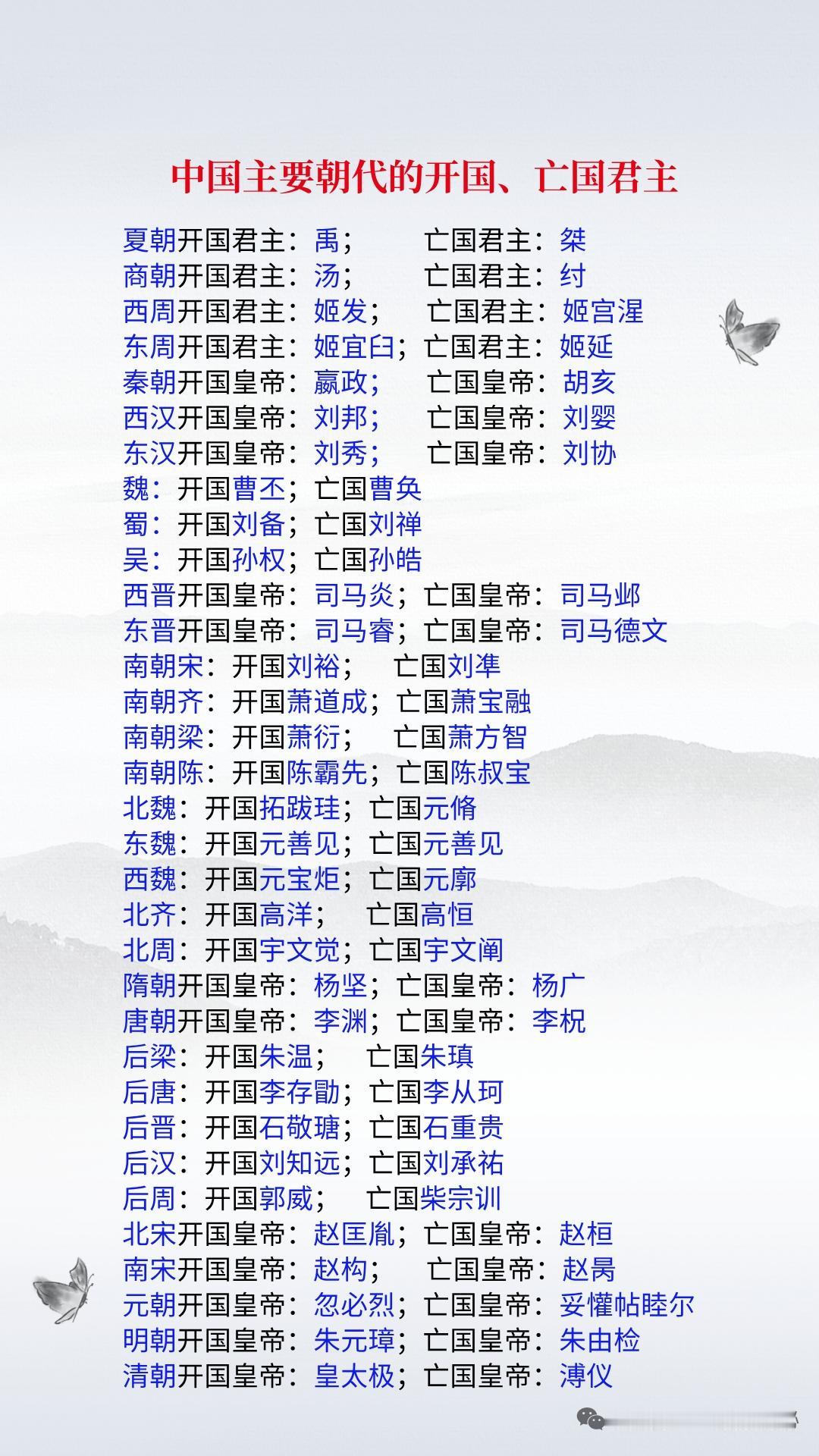 中国主要朝代的开国、亡国君主

夏朝开国君主：禹； 亡国君主：桀
商朝开国君主：汤； 亡国君主：纣
西周开国君主：姬发； 亡国君主：姬宫湦
东周开国君主：姬宜臼；亡国君主：姬延
秦朝开国皇帝：嬴政； 亡国皇帝：胡亥
西汉开国皇帝：刘邦； 亡国皇帝：刘婴
东汉开国皇帝：刘秀； 亡国皇帝：刘协
魏：开国曹丕；亡国曹奂
蜀：开国刘备；亡国刘禅
吴：开国孙权；亡国孙皓
西晋开国皇帝：司马炎；亡国皇帝：司马邺
东晋开国皇帝：司马睿；亡国皇帝：司马德文
南朝宋：开国刘裕； 亡国刘準
南朝齐：开国萧道成；亡国萧宝融
南朝梁：开国萧衍； 亡国萧方智
南朝陈：开国陈霸先；亡国陈叔宝
北魏：开国拓跋珪；亡国元脩
东魏：开国元善见；亡国元善见
西魏：开国元宝炬；亡国元廓
北齐：开国高洋； 亡国高恒
北周：开国宇文觉；亡国宇文阐
隋朝开国皇帝：杨坚；亡国皇帝：杨广
唐朝开国皇帝：李渊；亡国皇帝：李柷
后梁：开国朱温； 亡国朱瑱
后唐：开国李存勖；亡国李从珂
后晋：开国石敬瑭；亡国石重贵
后汉：开国刘知远；亡国刘承祐
后周：开国郭威； 亡国柴宗训
北宋开国皇帝：赵匡胤；亡国皇帝：赵桓
南宋开国皇帝：赵构； 亡国皇帝：赵昺
元朝开国皇帝：忽必烈；亡国皇帝：妥懽帖睦尔
明朝开国皇帝：朱元璋；亡国皇帝：朱由检
清朝开国皇帝：皇太极；亡国皇帝：溥仪